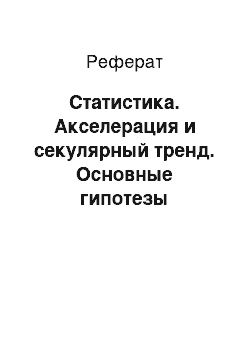 Реферат

Статистика. Акселерация и секулярный тренд. Основные гипотезы